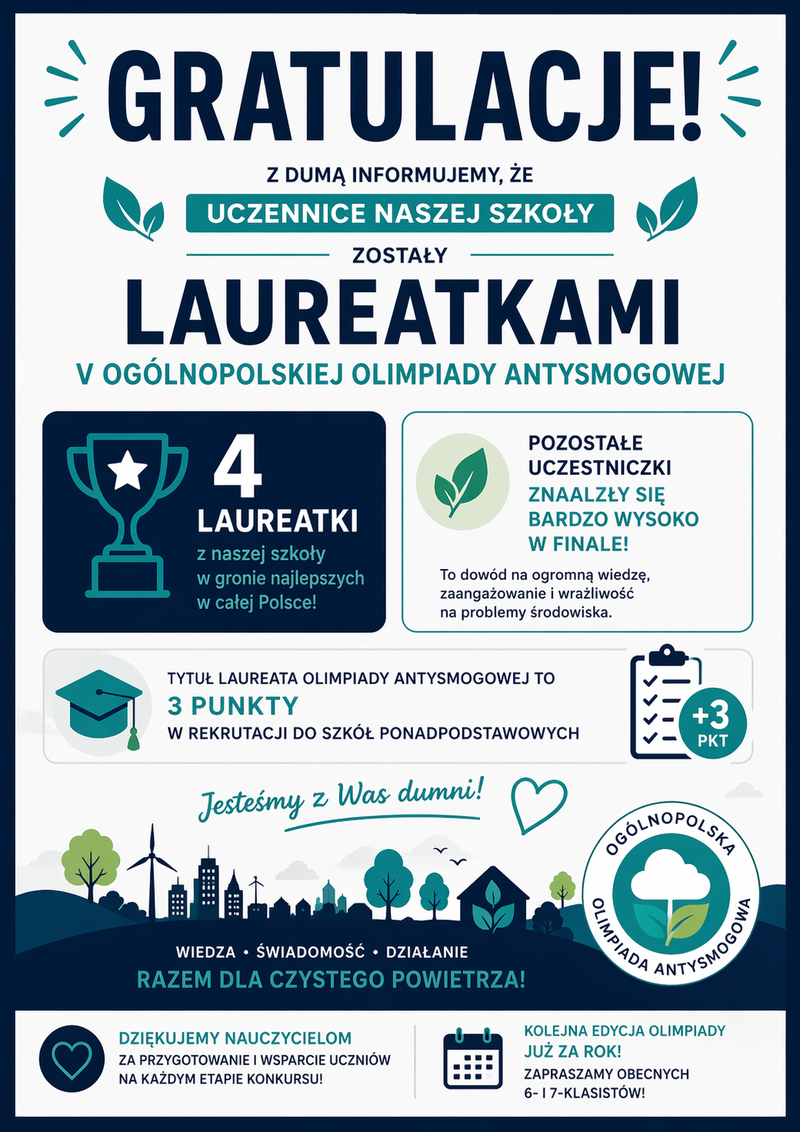 GRATULACJE!

Z DUMĄ INFORMUJEMY, ŻE

UCZENNICE NASZEJ SZKOŁY

ZOSTAŁY

LAUREATKAMI

V OGÓLNOPOLSKIEJ OLIMPIADY ANTYSMOGOWEJ

4

LAUREATKI

z naszej szkoły w gronie najlepszych w całej Polsce!

POZOSTAŁE UCZESTNICZKI

ZNAALZŁY SIĘ BARDZO WYSOKO W FINALE!

To dowód na ogromną wiedzę, zaangażowanie i wrażliwość na problemy środowiska.

TYTUŁ LAUREATA OLIMPIADY ANTYSMOGOWEJ TO

3 PUNKTY

W REKRUTACJI DO SZKÓŁ PONADPODSTAWOWYCH

+3 PKT

Jesteśmy z Was dumni!

OGÓLNOPOLSKA OLIMPIADA ANTYSMOGOWA

WIEDZA • ŚWIADOMOŚĆ • DZIAŁANIE

RAZEM DLA CZYSTEGO POWIETRZA!

DZIĘKUJEMY NAUCZYCIELOM

ZA PRZYGOTOWANIE I WSPARCIE UCZNIÓW NA KAŻDYM ETAPIE KONKURSU!

KOLEJNA EDYCJA OLIMPIADY

JUŻ ZA ROK!

ZAPRASZAMY OBECNYCH 6- I 7-KLASISTÓW!